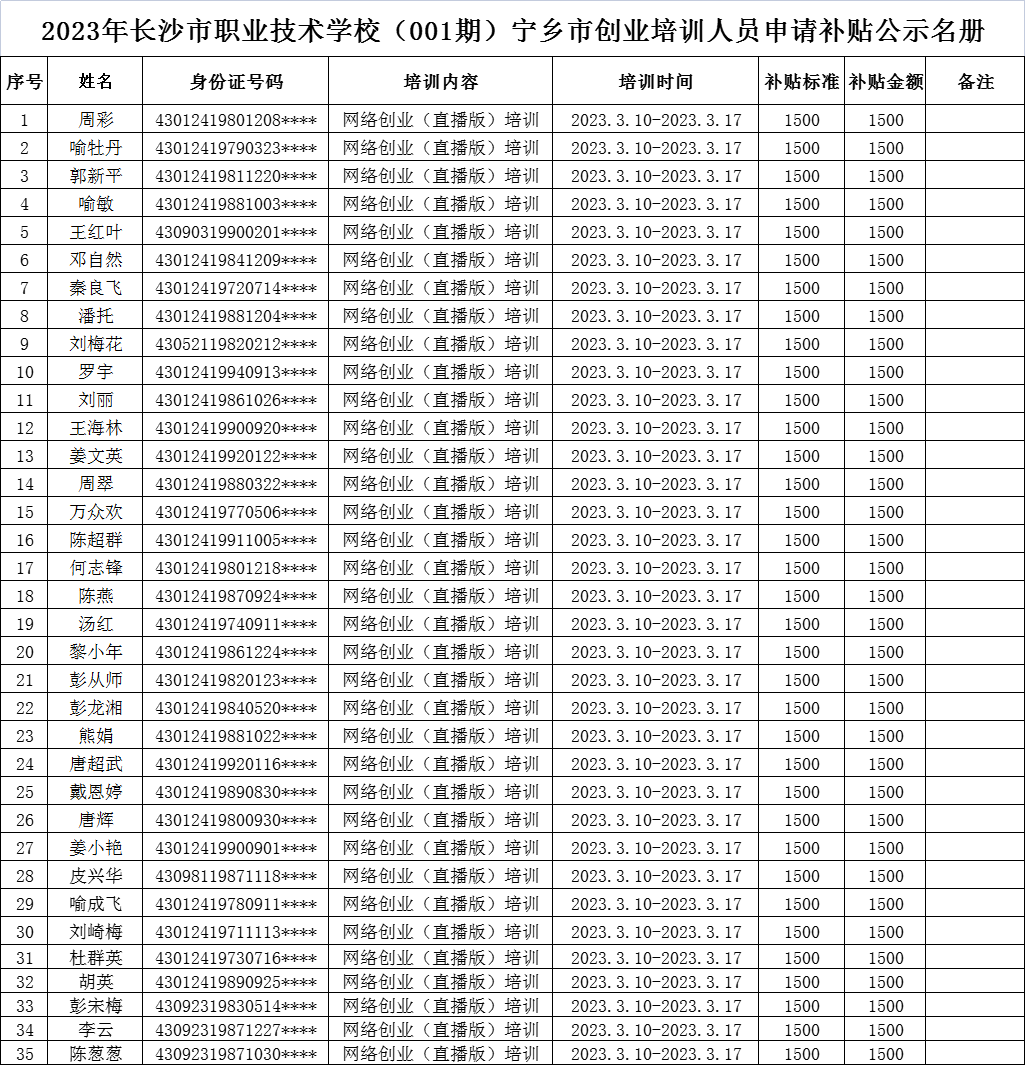 2023年长沙市职业技术学校（001期）宁乡市创业培训人员申请补贴公示名册

| 序号 | 姓名 | 身份证号码 | 培训内容 | 培训时间 | 补贴标准 | 补贴金额 | 备注 |
|---|---|---|---|---|---|---|---|
| 1 | 周彩 | 43012419801208**** | 网络创业（直播版）培训 | 2023.3.10-2023.3.17 | 1500 | 1500 | |
| 2 | 喻牡丹 | 43012419790323**** | 网络创业（直播版）培训 | 2023.3.10-2023.3.17 | 1500 | 1500 | |
| 3 | 郭新平 | 43012419811220**** | 网络创业（直播版）培训 | 2023.3.10-2023.3.17 | 1500 | 1500 | |
| 4 | 喻敏 | 43012419881003**** | 网络创业（直播版）培训 | 2023.3.10-2023.3.17 | 1500 | 1500 | |
| 5 | 王红叶 | 43090319900201**** | 网络创业（直播版）培训 | 2023.3.10-2023.3.17 | 1500 | 1500 | |
| 6 | 邓自然 | 43012419841209**** | 网络创业（直播版）培训 | 2023.3.10-2023.3.17 | 1500 | 1500 | |
| 7 | 秦良飞 | 43012419720714**** | 网络创业（直播版）培训 | 2023.3.10-2023.3.17 | 1500 | 1500 | |
| 8 | 潘托 | 43012419881204**** | 网络创业（直播版）培训 | 2023.3.10-2023.3.17 | 1500 | 1500 | |
| 9 | 刘梅花 | 43052119820212**** | 网络创业（直播版）培训 | 2023.3.10-2023.3.17 | 1500 | 1500 | |
| 10 | 罗宇 | 43012419940913**** | 网络创业（直播版）培训 | 2023.3.10-2023.3.17 | 1500 | 1500 | |
| 11 | 刘丽 | 43012419861026**** | 网络创业（直播版）培训 | 2023.3.10-2023.3.17 | 1500 | 1500 | |
| 12 | 王海林 | 43012419900920**** | 网络创业（直播版）培训 | 2023.3.10-2023.3.17 | 1500 | 1500 | |
| 13 | 姜文英 | 43012419920122**** | 网络创业（直播版）培训 | 2023.3.10-2023.3.17 | 1500 | 1500 | |
| 14 | 周翠 | 43012419880322**** | 网络创业（直播版）培训 | 2023.3.10-2023.3.17 | 1500 | 1500 | |
| 15 | 万众欢 | 43012419770506**** | 网络创业（直播版）培训 | 2023.3.10-2023.3.17 | 1500 | 1500 | |
| 16 | 陈超群 | 43012419911005**** | 网络创业（直播版）培训 | 2023.3.10-2023.3.17 | 1500 | 1500 | |
| 17 | 何志锋 | 43012419801218**** | 网络创业（直播版）培训 | 2023.3.10-2023.3.17 | 1500 | 1500 | |
| 18 | 陈燕 | 43012419870924**** | 网络创业（直播版）培训 | 2023.3.10-2023.3.17 | 1500 | 1500 | |
| 19 | 汤红 | 43012419740911**** | 网络创业（直播版）培训 | 2023.3.10-2023.3.17 | 1500 | 1500 | |
| 20 | 黎小年 | 43012419861224**** | 网络创业（直播版）培训 | 2023.3.10-2023.3.17 | 1500 | 1500 | |
| 21 | 彭从师 | 43012419820123**** | 网络创业（直播版）培训 | 2023.3.10-2023.3.17 | 1500 | 1500 | |
| 22 | 彭龙湘 | 43012419840520**** | 网络创业（直播版）培训 | 2023.3.10-2023.3.17 | 1500 | 1500 | |
| 23 | 熊娟 | 43012419881022**** | 网络创业（直播版）培训 | 2023.3.10-2023.3.17 | 1500 | 1500 | |
| 24 | 唐超武 | 43012419920116**** | 网络创业（直播版）培训 | 2023.3.10-2023.3.17 | 1500 | 1500 | |
| 25 | 戴恩婷 | 43012419890830**** | 网络创业（直播版）培训 | 2023.3.10-2023.3.17 | 1500 | 1500 | |
| 26 | 唐辉 | 43012419800930**** | 网络创业（直播版）培训 | 2023.3.10-2023.3.17 | 1500 | 1500 | |
| 27 | 姜小艳 | 43012419900901**** | 网络创业（直播版）培训 | 2023.3.10-2023.3.17 | 1500 | 1500 | |
| 28 | 皮兴华 | 43098119871118**** | 网络创业（直播版）培训 | 2023.3.10-2023.3.17 | 1500 | 1500 | |
| 29 | 喻成飞 | 43012419780911**** | 网络创业（直播版）培训 | 2023.3.10-2023.3.17 | 1500 | 1500 | |
| 30 | 刘崎梅 | 43012419711113**** | 网络创业（直播版）培训 | 2023.3.10-2023.3.17 | 1500 | 1500 | |
| 31 | 杜群英 | 43012419730716**** | 网络创业（直播版）培训 | 2023.3.10-2023.3.17 | 1500 | 1500 | |
| 32 | 胡英 | 43012419890925**** | 网络创业（直播版）培训 | 2023.3.10-2023.3.17 | 1500 | 1500 | |
| 33 | 彭宋梅 | 43092319830514**** | 网络创业（直播版）培训 | 2023.3.10-2023.3.17 | 1500 | 1500 | |
| 34 | 李云 | 43092319871227**** | 网络创业（直播版）培训 | 2023.3.10-2023.3.17 | 1500 | 1500 | |
| 35 | 陈葱葱 | 43092319871030**** | 网络创业（直播版）培训 | 2023.3.10-2023.3.17 | 1500 | 1500 | |